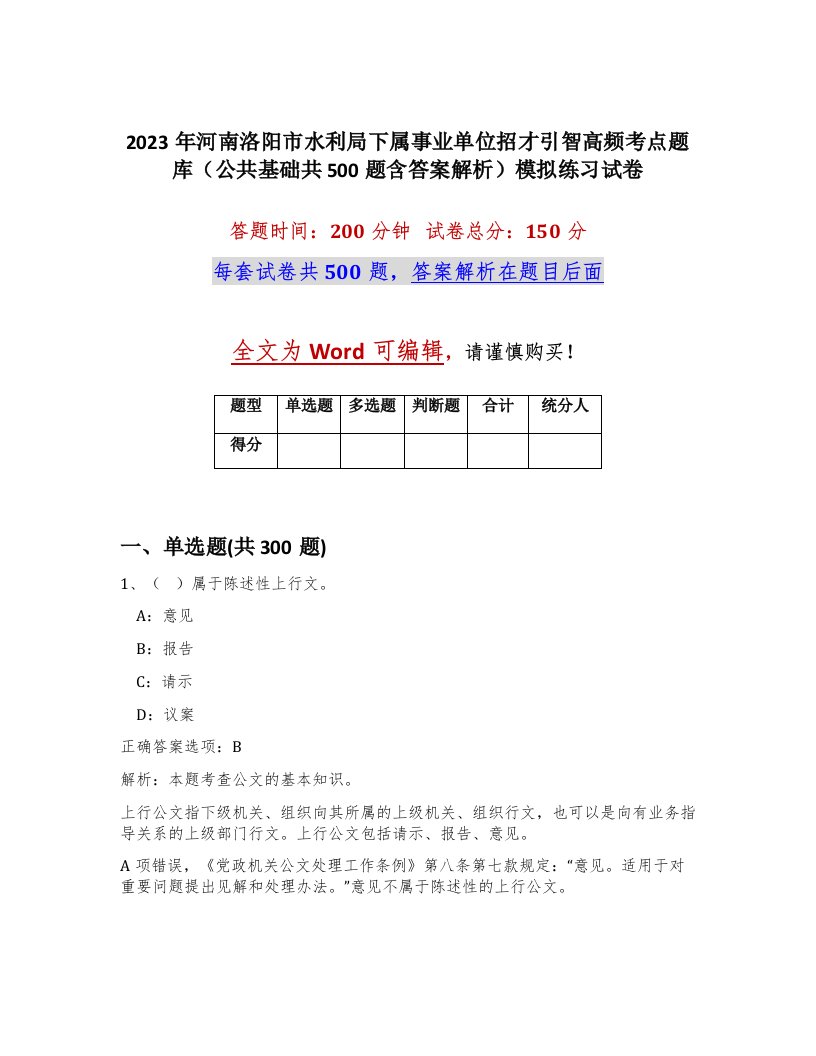 2023 年河南洛阳市水利局下属事业单位招才引智高频考点题库（公共基础共 500 题含答案解析）模拟练习试卷

答题时间：200 分钟　试卷总分：150 分

每套试卷共 500 题，答案解析在题目后面

全文为 Word 可编辑，请谨慎购买！

| 题型 | 单选题 | 多选题 | 判断题 | 合计 | 统分人 |
|---|---|---|---|---|---|
| 得分 | | | | | |

一、单选题(共 300 题)

1、（　）属于陈述性上行文。

A：意见

B：报告

C：请示

D：议案

正确答案选项：B

解析：本题考查公文的基本知识。

上行公文指下级机关、组织向其所属的上级机关、组织行文，也可以是向有业务指导关系的上级部门行文。上行公文包括请示、报告、意见。

A 项错误，《党政机关公文处理工作条例》第八条第七款规定：“意见。适用于对重要问题提出见解和处理办法。”意见不属于陈述性的上行公文。